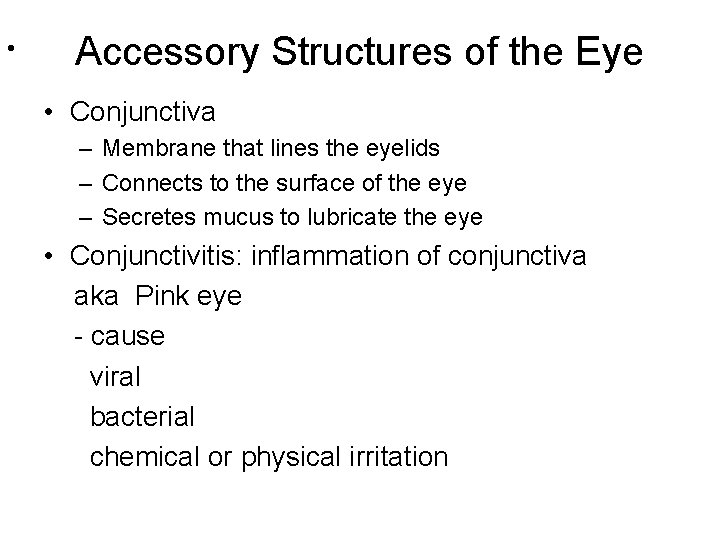 • Accessory Structures of the Eye

• Conjunctiva
– Membrane that lines the eyelids
– Connects to the surface of the eye
– Secretes mucus to lubricate the eye

• Conjunctivitis: inflammation of conjunctiva
aka Pink eye
- cause
viral
bacterial
chemical or physical irritation